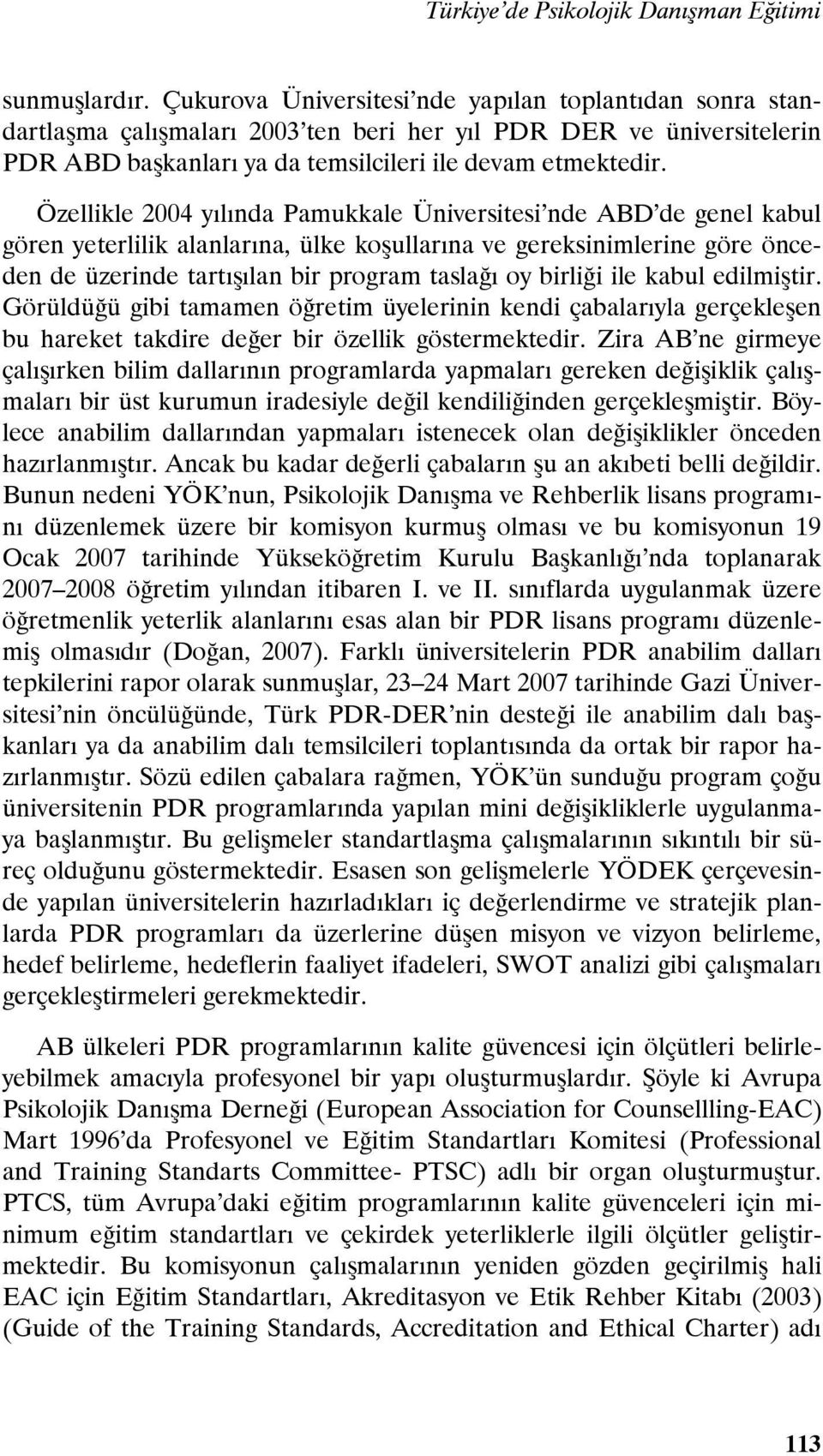 Türkiye'de Psikolojik Danışman Eğitimi

sunmuşlardır. Çukurova Üniversitesi'nde yapılan toplantıdan sonra standartlaşma çalışmaları 2003'ten beri her yıl PDR DER ve üniversitelerin PDR ABD başkanları ya da temsilcileri ile devam etmektedir.

Özellikle 2004 yılında Pamukkale Üniversitesi'nde ABD'de genel kabul gören yeterlilik alanlarına, ülke koşullarına ve gereksinimlerine göre önceden de üzerinde tartışılan bir program taslağı oy birliği ile kabul edilmiştir. Görüldüğü gibi tamamen öğretim üyelerinin kendi çabalarıyla gerçekleşen bu hareket takdire değer bir özellik göstermektedir. Zira AB'ne girmeye çalışırken bilim dallarının programlarda yapmaları gereken değişiklik çalışmaları bir üst kurumun iradesiyle değil kendiliğinden gerçekleşmiştir. Böylece anabilim dallarından yapmaları istenecek olan değişiklikler önceden hazırlanmıştır. Ancak bu kadar değerli çabaların şu an akıbeti belli değildir. Bunun nedeni YÖK'nun, Psikolojik Danışma ve Rehberlik lisans programını düzenlemek üzere bir komisyon kurmuş olması ve bu komisyonun 19 Ocak 2007 tarihinde Yükseköğretim Kurulu Başkanlığı'nda toplanarak 2007–2008 öğretim yılından itibaren I. ve II. sınıflarda uygulanmak üzere öğretmenlik yeterlik alanlarını esas alan bir PDR lisans programı düzenlemiş olmasıdır (Doğan, 2007). Farklı üniversitelerin PDR anabilim dalları tepkilerini rapor olarak sunmuşlar, 23–24 Mart 2007 tarihinde Gazi Üniversitesi'nin öncülüğünde, Türk PDR-DER'nin desteği ile anabilim dalı başkanları ya da anabilim dalı temsilcileri toplantısında da ortak bir rapor hazırlanmıştır. Sözü edilen çabalara rağmen, YÖK'ün sunduğu program çoğu üniversitenin PDR programlarında yapılan mini değişikliklerle uygulanmaya başlanmıştır. Bu gelişmeler standartlaşma çalışmalarının sıkıntılı bir süreç olduğunu göstermektedir. Esasen son gelişmelerle YÖDEK çerçevesinde yapılan üniversitelerin hazırladıkları iç değerlendirme ve stratejik planlarda PDR programları da üzerlerine düşen misyon ve vizyon belirleme, hedef belirleme, hedeflerin faaliyet ifadeleri, SWOT analizi gibi çalışmaları gerçekleştirmeleri gerekmektedir.

AB ülkeleri PDR programlarının kalite güvencesi için ölçütleri belirleyebilmek amacıyla profesyonel bir yapı oluşturmuşlardır. Şöyle ki Avrupa Psikolojik Danışma Derneği (European Association for Counsellling-EAC) Mart 1996'da Profesyonel ve Eğitim Standartları Komitesi (Professional and Training Standarts Committee- PTSC) adlı bir organ oluşturmuştur. PTCS, tüm Avrupa'daki eğitim programlarının kalite güvenceleri için minimum eğitim standartları ve çekirdek yeterliklerle ilgili ölçütler geliştirmektedir. Bu komisyonun çalışmalarının yeniden gözden geçirilmiş hali EAC için Eğitim Standartları, Akreditasyon ve Etik Rehber Kitabı (2003) (Guide of the Training Standards, Accreditation and Ethical Charter) adı

113